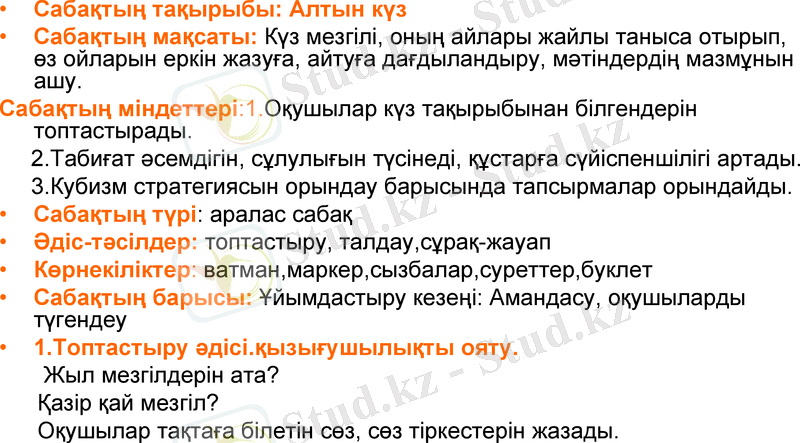 • Сабақтың тақырыбы: Алтын күз

• Сабақтың мақсаты: Күз мезгілі, оның айлары жайлы таныса отырып, өз ойларын еркін жазуға, айтуға дағдыландыру, мәтіндердің мазмұнын ашу.

Сабақтың міндеттері:1.Оқушылар күз тақырыбынан білгендерін топтастырады.

2.Табиғат әсемдігін, сұлулығын түсінеді, құстарға сүйіспеншілігі артады.

3.Кубизм стратегиясын орындау барысында тапсырмалар орындайды.

• Сабақтың түрі: аралас сабақ

• Әдіс-тәсілдер: топтастыру, талдау,сұрақ-жауап

• Көрнекіліктер: ватман,маркер,сызбалар,суреттер,буклет

• Сабақтың барысы: Ұйымдастыру кезеңі: Амандасу, оқушыларды түгендеу

• 1.Топтастыру әдісі.қызығушылықты ояту.

Жыл мезгілдерін ата?

Қазір қай мезгіл?

Оқушылар тақтаға білетін сөз, сөз тіркестерін жазады.

Stud.kz - Stud.kz